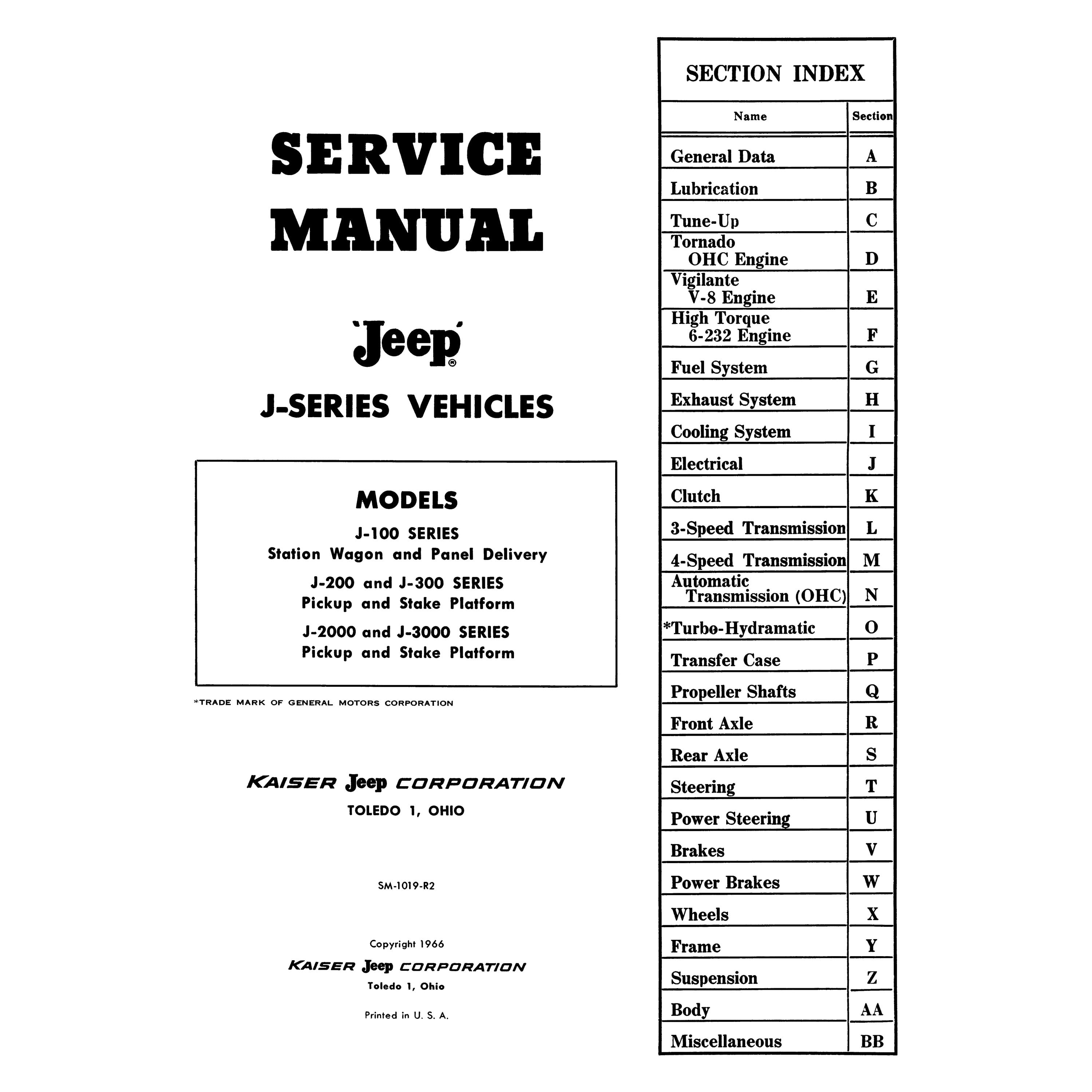 SERVICE MANUAL

'Jeep'®

J-SERIES VEHICLES

MODELS

J-100 SERIES
Station Wagon and Panel Delivery

J-200 and J-300 SERIES
Pickup and Stake Platform

J-2000 and J-3000 SERIES
Pickup and Stake Platform

*TRADE MARK OF GENERAL MOTORS CORPORATION

KAISER Jeep CORPORATION
TOLEDO 1, OHIO

SM-1019-R2

Copyright 1966
KAISER Jeep CORPORATION
Toledo 1, Ohio

Printed in U. S. A.

SECTION INDEX

| Name | Section |
|---|---|
| General Data | A |
| Lubrication | B |
| Tune-Up | C |
| Tornado OHC Engine | D |
| Vigilante V-8 Engine | E |
| High Torque 6-232 Engine | F |
| Fuel System | G |
| Exhaust System | H |
| Cooling System | I |
| Electrical | J |
| Clutch | K |
| 3-Speed Transmission | L |
| 4-Speed Transmission | M |
| Automatic Transmission (OHC) | N |
| *Turbo-Hydramatic | O |
| Transfer Case | P |
| Propeller Shafts | Q |
| Front Axle | R |
| Rear Axle | S |
| Steering | T |
| Power Steering | U |
| Brakes | V |
| Power Brakes | W |
| Wheels | X |
| Frame | Y |
| Suspension | Z |
| Body | AA |
| Miscellaneous | BB |